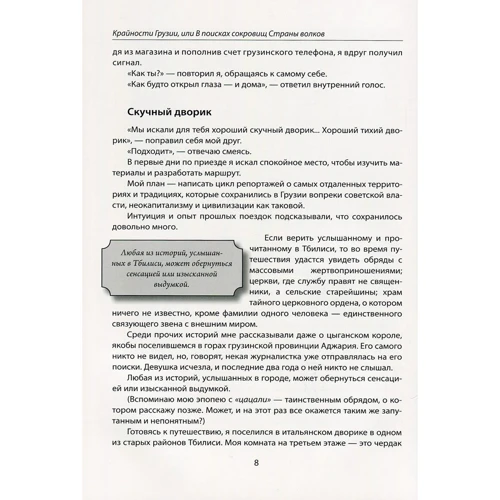 Крайности Грузии, или В поисках сокровищ Страны волков

дя из магазина и пополнив счет грузинского телефона, я вдруг получил сигнал.

«Как ты?» — повторил я, обращаясь к самому себе.

«Как будто открыл глаза — и дома», — ответил внутренний голос.

Скучный дворик

«Мы искали для тебя хороший скучный дворик... Хороший тихий дворик», — поправил себя мой друг.

«Подходит», — отвечаю смеясь.

В первые дни по приезде я искал спокойное место, чтобы изучить материалы и разработать маршрут.

Мой план — написать цикл репортажей о самых отдаленных территориях и традициях, которые сохранились в Грузии вопреки советской власти, неокапитализму и цивилизации как таковой.

Интуиция и опыт прошлых поездок подсказывали, что сохранилось довольно много.

Любая из историй, услышанных в Тбилиси, может обернуться сенсацией или изысканной выдумкой.

Если верить услышанному и прочитанному в Тбилиси, то во время путешествия удастся увидеть обряды с массовыми жертвоприношениями; церкви, где службу правят не священники, а сельские старейшины; храм тайного церковного ордена, о котором ничего не известно, кроме фамилии одного человека — единственного связующего звена с внешним миром.

Среди прочих историй мне рассказывали даже о цыганском короле, якобы поселившемся в горах грузинской провинции Аджария. Его самого никто не видел, но, говорят, некая журналистка уже отправлялась на его поиски. Девушка исчезла, и последние два года о ней никто не слышал.

Любая из историй, услышанных в городе, может обернуться сенсацией или изысканной выдумкой.

(Вспоминаю мою эпопею с «цацали» — таинственным обрядом, о котором расскажу позже. Может, и на этот раз все окажется таким же запутанным и непонятным?)

Готовясь к путешествию, я поселился в итальянском дворике в одном из старых районов Тбилиси. Моя комната на третьем этаже — это чердак

8